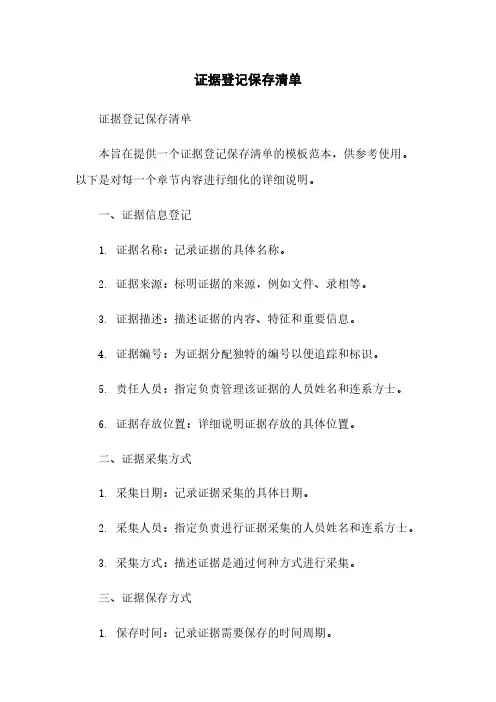 证据登记保存清单

证据登记保存清单

本旨在提供一个证据登记保存清单的模板范本，供参考使用。以下是对每一个章节内容进行细化的详细说明。

一、证据信息登记

1. 证据名称：记录证据的具体名称。

2. 证据来源：标明证据的来源，例如文件、录相等。

3. 证据描述：描述证据的内容、特征和重要信息。

4. 证据编号：为证据分配独特的编号以便追踪和标识。

5. 责任人员：指定负责管理该证据的人员姓名和连系方士。

6. 证据存放位置：详细说明证据存放的具体位置。

二、证据采集方式

1. 采集日期：记录证据采集的具体日期。

2. 采集人员：指定负责进行证据采集的人员姓名和连系方士。

3. 采集方式：描述证据是通过何种方式进行采集。

三、证据保存方式

1. 保存时间：记录证据需要保存的时间周期。